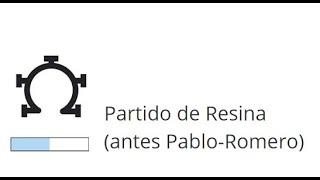 Partido de Resina
(antes Pablo-Romero)